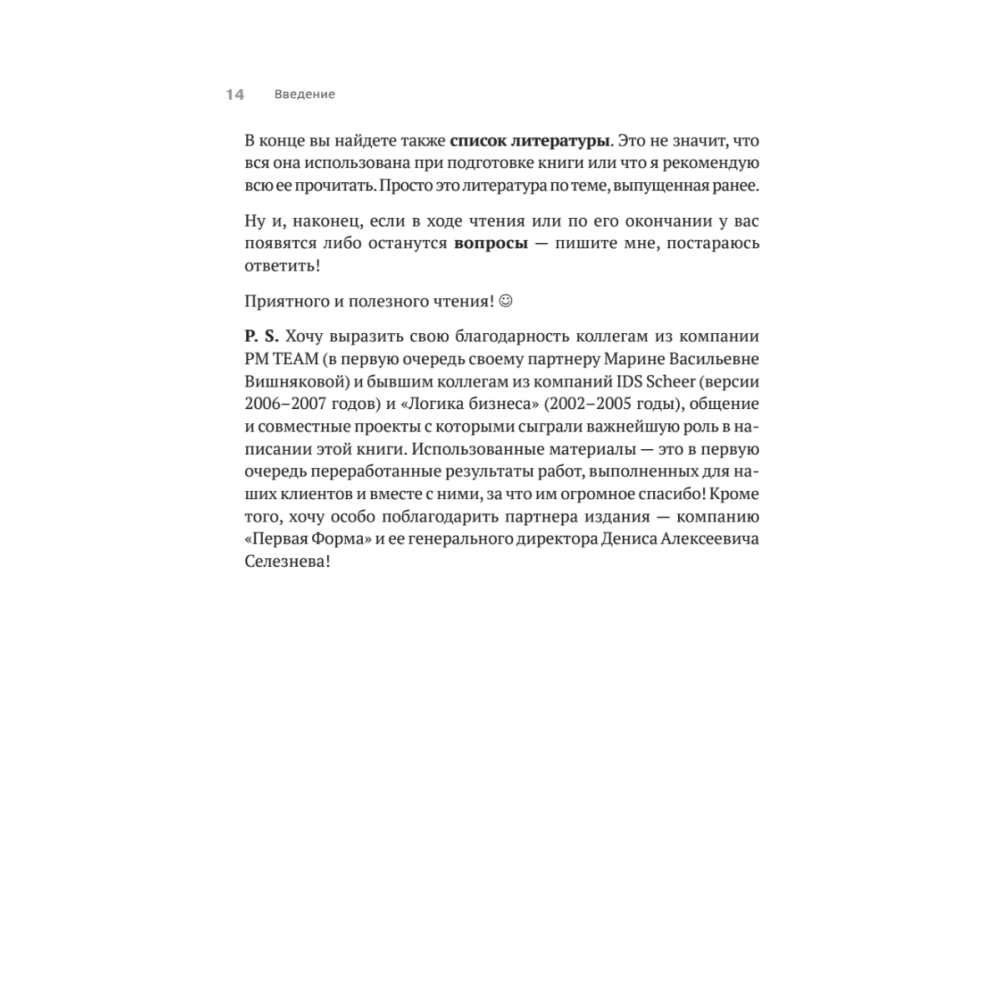 14 Введение

В конце вы найдете также **список литературы**. Это не значит, что вся она использована при подготовке книги или что я рекомендую всю ее прочитать. Просто это литература по теме, выпущенная ранее.

Ну и, наконец, если в ходе чтения или по его окончании у вас появятся либо останутся **вопросы** — пишите мне, постараюсь ответить!

Приятного и полезного чтения! ☺

**P. S.** Хочу выразить свою благодарность коллегам из компании PM TEAM (в первую очередь своему партнеру Марине Васильевне Вишняковой) и бывшим коллегам из компаний IDS Scheer (версии 2006–2007 годов) и «Логика бизнеса» (2002–2005 годы), общение и совместные проекты с которыми сыграли важнейшую роль в написании этой книги. Использованные материалы — это в первую очередь переработанные результаты работ, выполненных для наших клиентов и вместе с ними, за что им огромное спасибо! Кроме того, хочу особо поблагодарить партнера издания — компанию «Первая Форма» и ее генерального директора Дениса Алексеевича Селезнева!